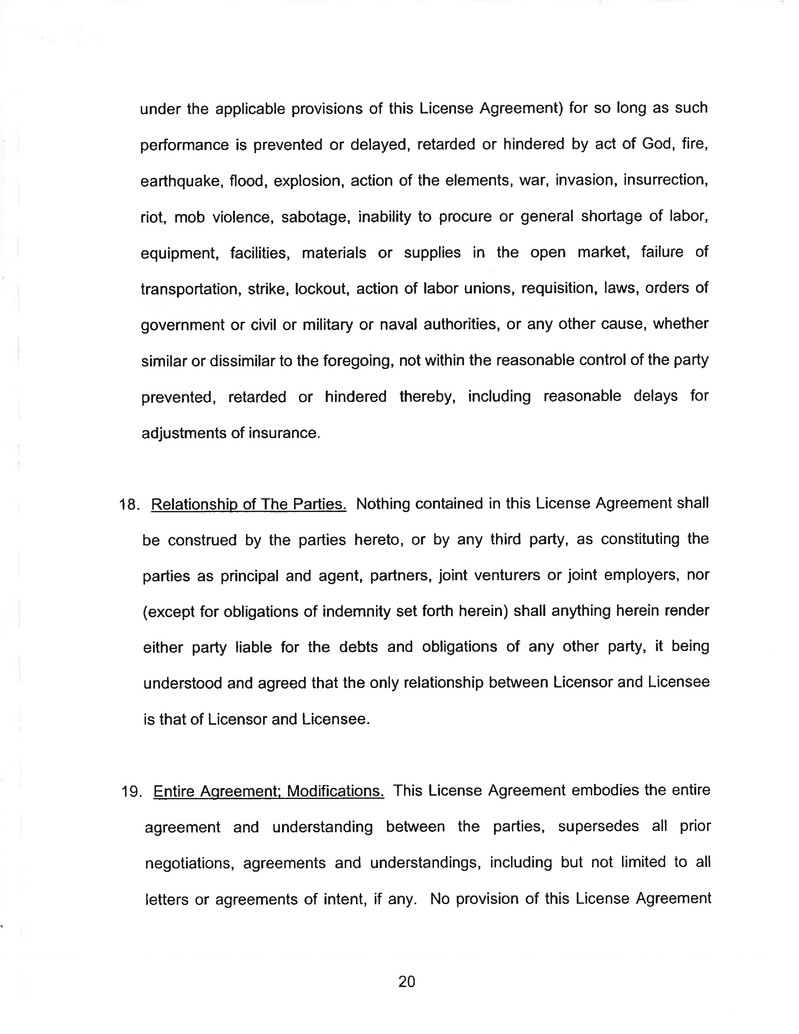 under the applicable provisions of this License Agreement) for so long as such performance is prevented or delayed, retarded or hindered by act of God, fire, earthquake, flood, explosion, action of the elements, war, invasion, insurrection, riot, mob violence, sabotage, inability to procure or general shortage of labor, equipment, facilities, materials or supplies in the open market, failure of transportation, strike, lockout, action of labor unions, requisition, laws, orders of government or civil or military or naval authorities, or any other cause, whether similar or dissimilar to the foregoing, not within the reasonable control of the party prevented, retarded or hindered thereby, including reasonable delays for adjustments of insurance.

18. Relationship of The Parties. Nothing contained in this License Agreement shall be construed by the parties hereto, or by any third party, as constituting the parties as principal and agent, partners, joint venturers or joint employers, nor (except for obligations of indemnity set forth herein) shall anything herein render either party liable for the debts and obligations of any other party, it being understood and agreed that the only relationship between Licensor and Licensee is that of Licensor and Licensee.

19. Entire Agreement; Modifications. This License Agreement embodies the entire agreement and understanding between the parties, supersedes all prior negotiations, agreements and understandings, including but not limited to all letters or agreements of intent, if any. No provision of this License Agreement

20